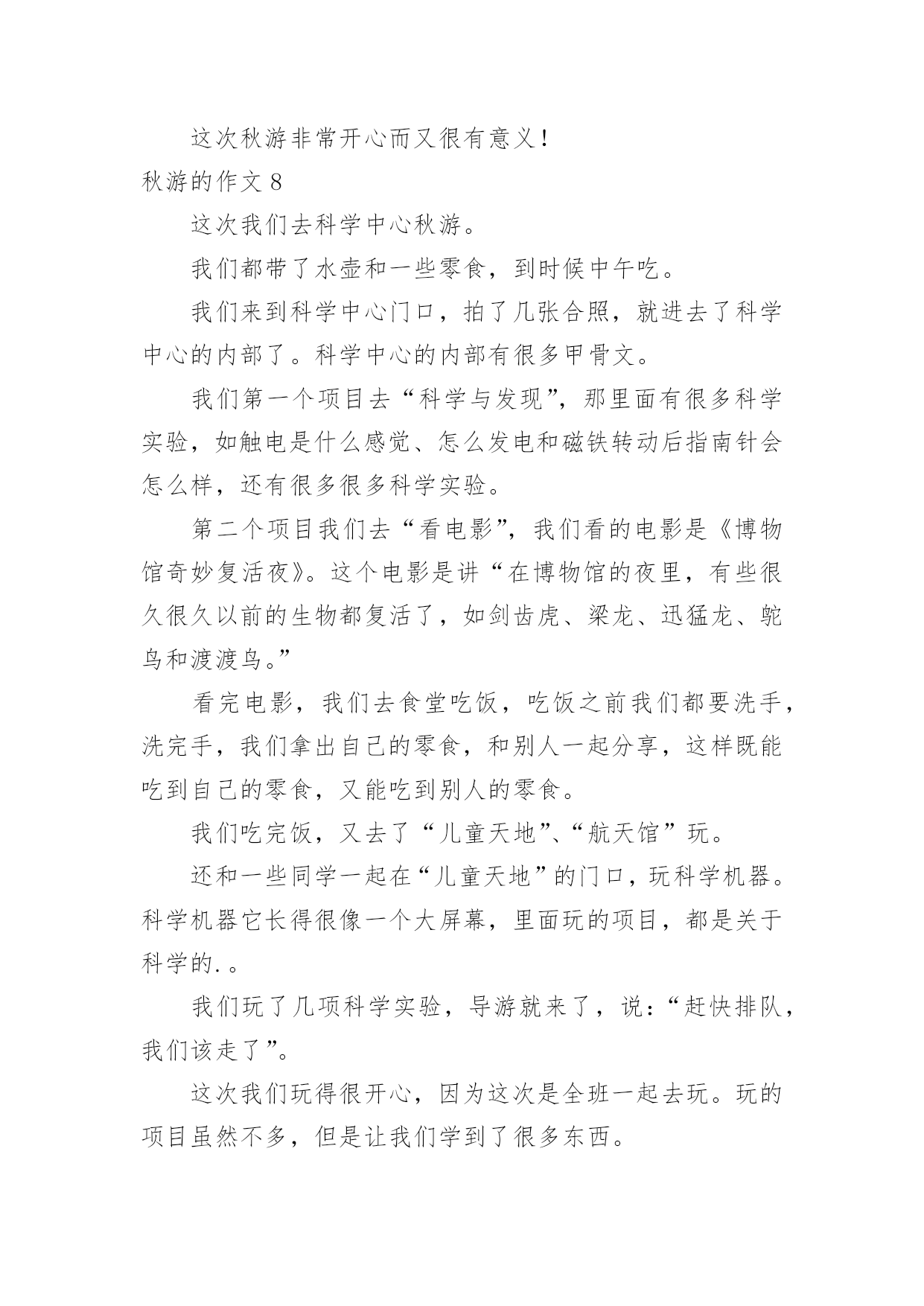 这次秋游非常开心而又很有意义！

秋游的作文 8

这次我们去科学中心秋游。

我们都带了水壶和一些零食，到时候中午吃。

我们来到科学中心门口，拍了几张合照，就进去了科学中心的内部了。科学中心的内部有很多甲骨文。

我们第一个项目去“科学与发现”，那里面有很多科学实验，如触电是什么感觉、怎么发电和磁铁转动后指南针会怎么样，还有很多很多科学实验。

第二个项目我们去“看电影”，我们看的电影是《博物馆奇妙复活夜》。这个电影是讲“在博物馆的夜里，有些很久很久以前的生物都复活了，如剑齿虎、梁龙、迅猛龙、鸵鸟和渡渡鸟。”

看完电影，我们去食堂吃饭，吃饭之前我们都要洗手，洗完手，我们拿出自己的零食，和别人一起分享，这样既能吃到自己的零食，又能吃到别人的零食。

我们吃完饭，又去了“儿童天地”、“航天馆”玩。

还和一些同学一起在“儿童天地”的门口，玩科学机器。科学机器它长得很像一个大屏幕，里面玩的项目，都是关于科学的.。

我们玩了几项科学实验，导游就来了，说：“赶快排队，我们该走了”。

这次我们玩得很开心，因为这次是全班一起去玩。玩的项目虽然不多，但是让我们学到了很多东西。